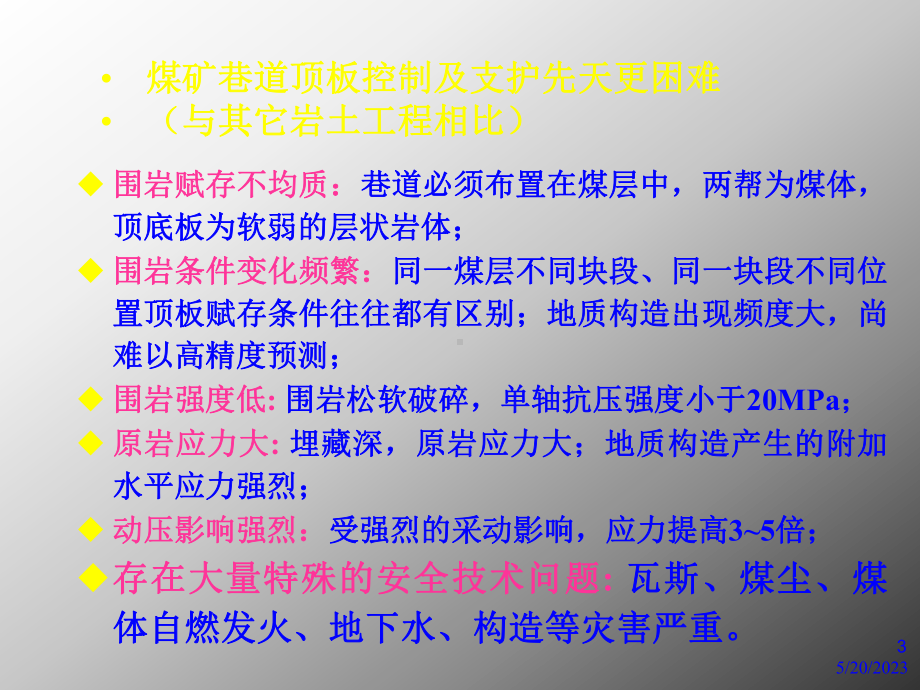 • 煤矿巷道顶板控制及支护先天更困难
• （与其它岩土工程相比）

◆ 围岩赋存不均质：巷道必须布置在煤层中，两帮为煤体，顶底板为软弱的层状岩体；

◆ 围岩条件变化频繁：同一煤层不同块段、同一块段不同位置顶板赋存条件往往都有区别；地质构造出现频度大，尚难以高精度预测；

◆ 围岩强度低: 围岩松软破碎，单轴抗压强度小于20MPa；

◆ 原岩应力大: 埋藏深，原岩应力大；地质构造产生的附加水平应力强烈；

◆ 动压影响强烈：受强烈的采动影响，应力提高3~5倍；

◆ 存在大量特殊的安全技术问题: 瓦斯、煤尘、煤体自燃发火、地下水、构造等灾害严重。

3
5/20/2023